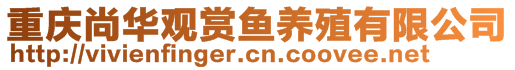 重庆尚华观赏鱼养殖有限公司
http://vivienfinger.cn.coovee.net